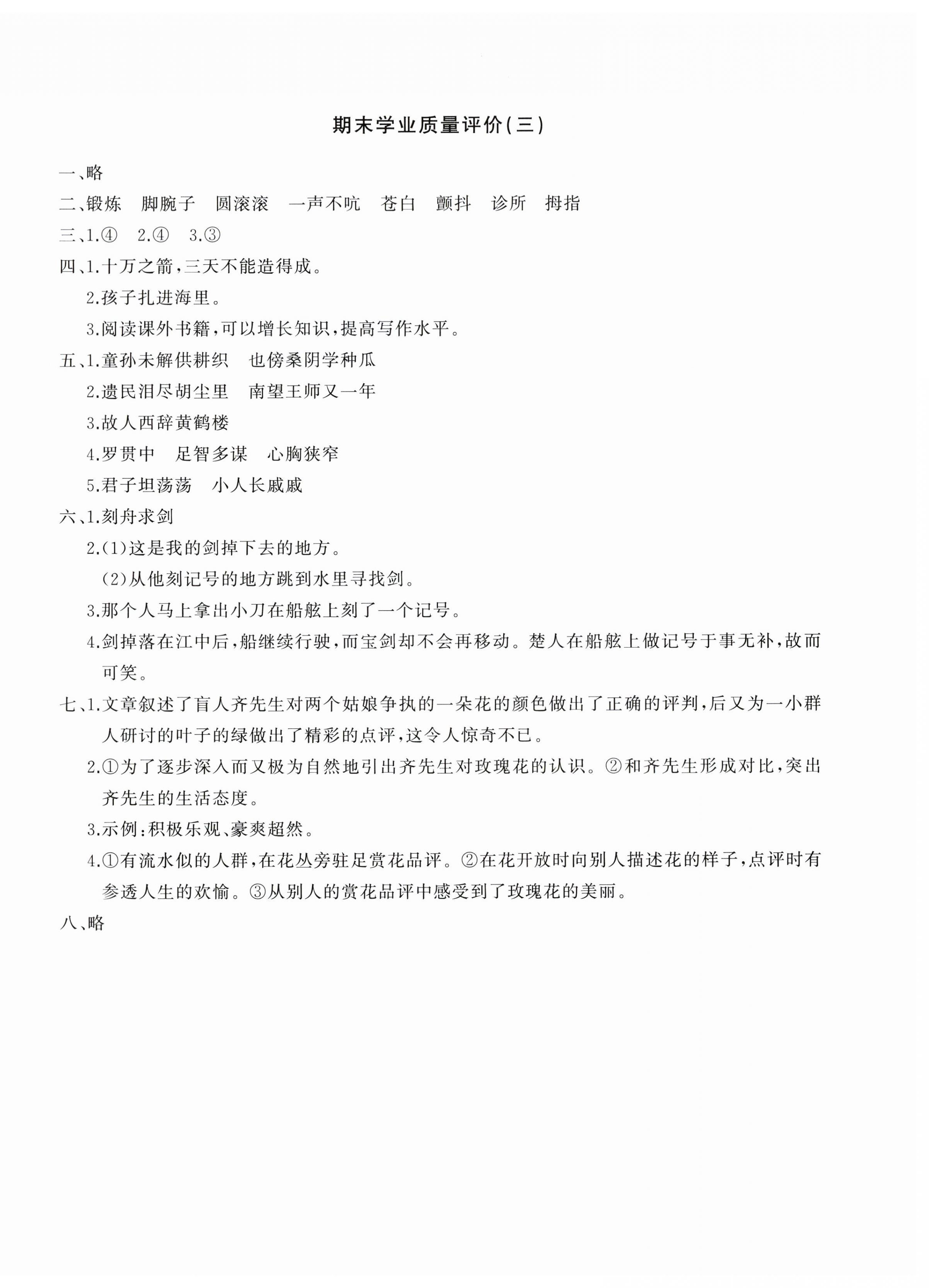 期末学业质量评价(三)

一、略

二、锻炼　脚腕子　圆滚滚　一声不吭　苍白　颤抖　诊所　拇指

三、1.④　2.④　3.③

四、1.十万之箭，三天不能造得成。

2.孩子扎进海里。

3.阅读课外书籍，可以增长知识，提高写作水平。

五、1.童孙未解供耕织　也傍桑阴学种瓜

2.遗民泪尽胡尘里　南望王师又一年

3.故人西辞黄鹤楼

4.罗贯中　足智多谋　心胸狭窄

5.君子坦荡荡　小人长戚戚

六、1.刻舟求剑

2.(1)这是我的剑掉下去的地方。

(2)从他刻记号的地方跳到水里寻找剑。

3.那个人马上拿出小刀在船舷上刻了一个记号。

4.剑掉落在江中后，船继续行驶，而宝剑却不会再移动。楚人在船舷上做记号于事无补，故而可笑。

七、1.文章叙述了盲人齐先生对两个姑娘争执的一朵花的颜色做出了正确的评判，后又为一小群人研讨的叶子的绿做出了精彩的点评，这令人惊奇不已。

2.①为了逐步深入而又极为自然地引出齐先生对玫瑰花的认识。②和齐先生形成对比，突出齐先生的生活态度。

3.示例：积极乐观、豪爽超然。

4.①有流水似的人群，在花丛旁驻足赏花品评。②在花开放时向别人描述花的样子，点评时有参透人生的欢愉。③从别人的赏花品评中感受到了玫瑰花的美丽。

八、略